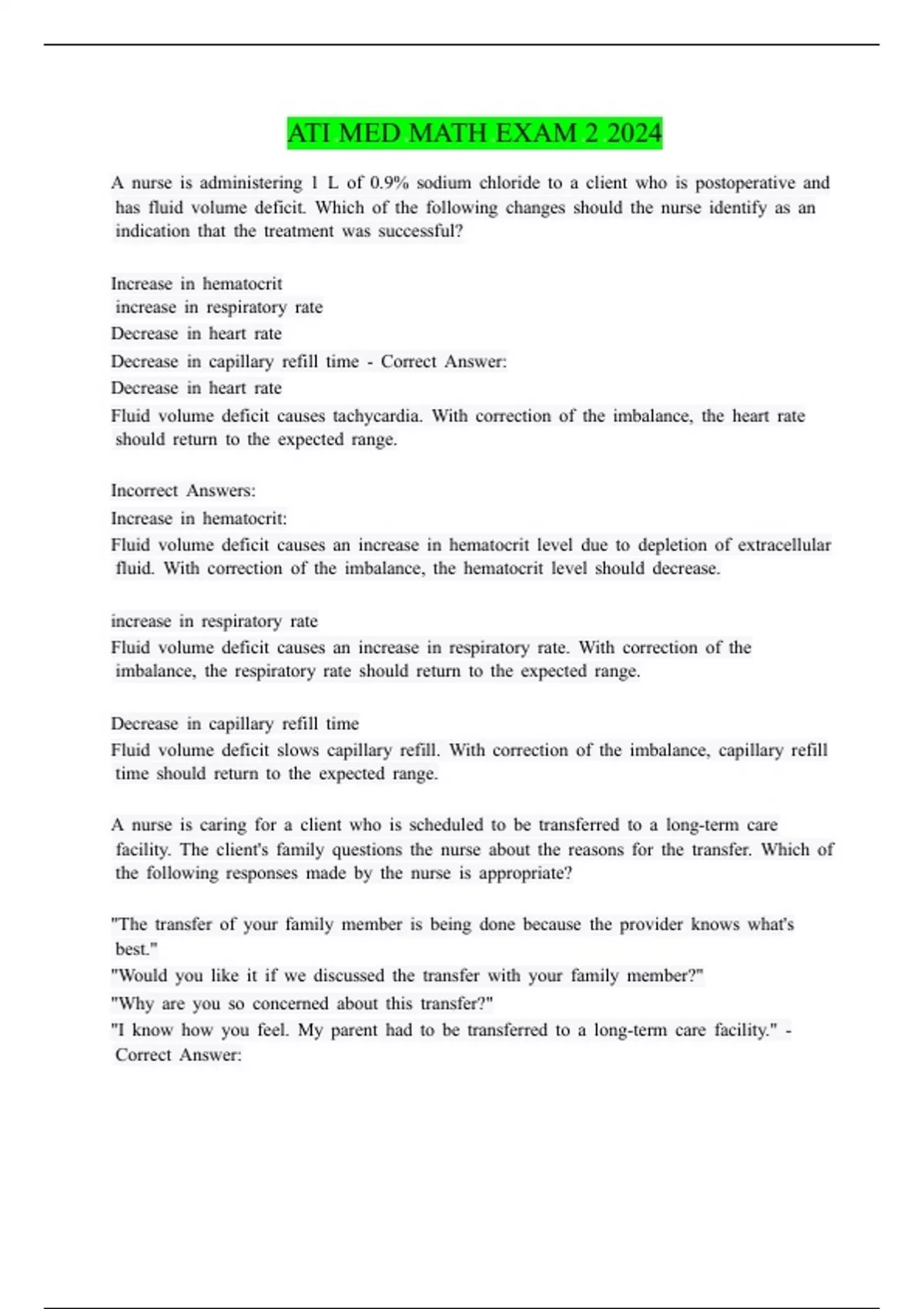 ATI MED MATH EXAM 2 2024

A nurse is administering 1 L of 0.9% sodium chloride to a client who is postoperative and has fluid volume deficit. Which of the following changes should the nurse identify as an indication that the treatment was successful?

Increase in hematocrit
increase in respiratory rate
Decrease in heart rate
Decrease in capillary refill time - Correct Answer:
Decrease in heart rate
Fluid volume deficit causes tachycardia. With correction of the imbalance, the heart rate should return to the expected range.

Incorrect Answers:
Increase in hematocrit:
Fluid volume deficit causes an increase in hematocrit level due to depletion of extracellular fluid. With correction of the imbalance, the hematocrit level should decrease.

increase in respiratory rate
Fluid volume deficit causes an increase in respiratory rate. With correction of the imbalance, the respiratory rate should return to the expected range.

Decrease in capillary refill time
Fluid volume deficit slows capillary refill. With correction of the imbalance, capillary refill time should return to the expected range.

A nurse is caring for a client who is scheduled to be transferred to a long-term care facility. The client's family questions the nurse about the reasons for the transfer. Which of the following responses made by the nurse is appropriate?

"The transfer of your family member is being done because the provider knows what's best."
"Would you like it if we discussed the transfer with your family member?"
"Why are you so concerned about this transfer?"
"I know how you feel. My parent had to be transferred to a long-term care facility." - Correct Answer: